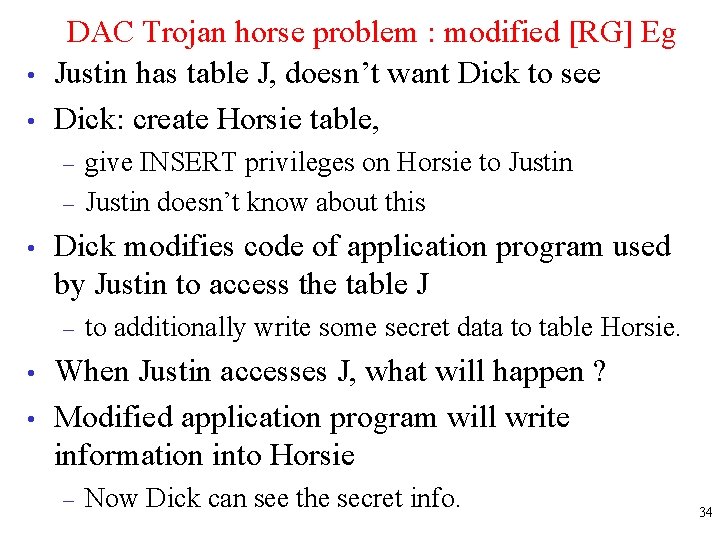 DAC Trojan horse problem : modified [RG] Eg

• Justin has table J, doesn’t want Dick to see

• Dick: create Horsie table,
  – give INSERT privileges on Horsie to Justin
  – Justin doesn’t know about this

• Dick modifies code of application program used by Justin to access the table J
  – to additionally write some secret data to table Horsie.

• When Justin accesses J, what will happen ?

• Modified application program will write information into Horsie
  – Now Dick can see the secret info.

34